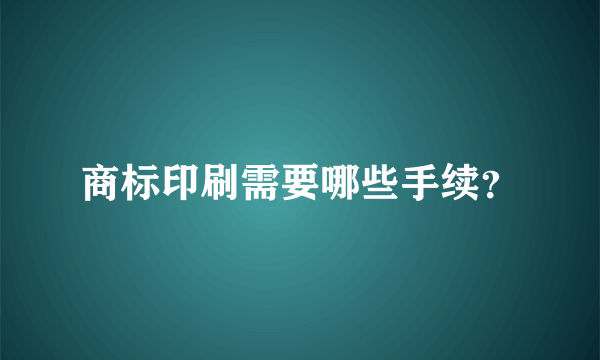 商标印刷需要哪些手续?